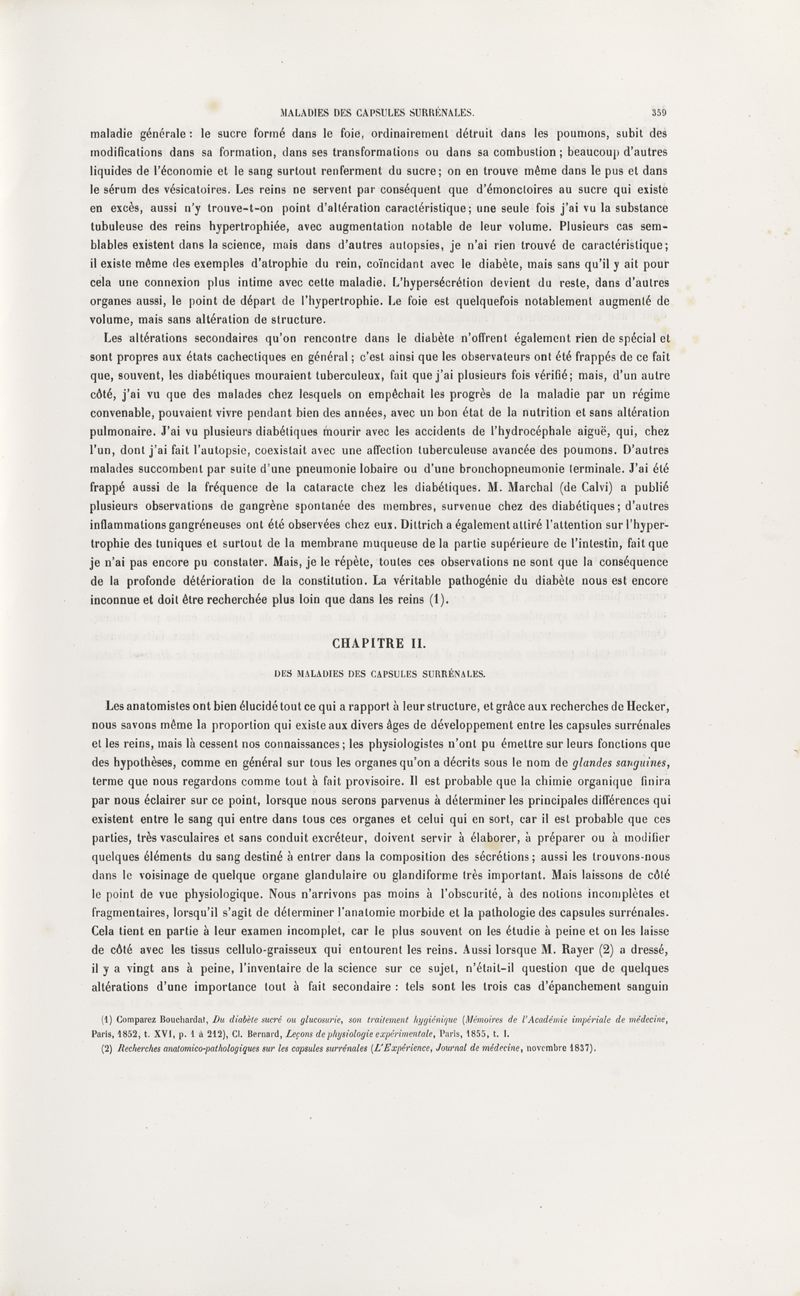 MALADIES DES CAPSULES SURRÉNALES. 359

maladie générale : le sucre formé dans le foie, ordinairement détruit dans les poumons, subit des modifications dans sa formation, dans ses transformations ou dans sa combustion ; beaucoup d'autres liquides de l'économie et le sang surtout renferment du sucre ; on en trouve même dans le pus et dans le sérum des vésicatoires. Les reins ne servent par conséquent que d'émonctoires au sucre qui existe en excès, aussi n'y trouve-t-on point d'altération caractéristique ; une seule fois j'ai vu la substance tubuleuse des reins hypertrophiée, avec augmentation notable de leur volume. Plusieurs cas semblables existent dans la science, mais dans d'autres autopsies, je n'ai rien trouvé de caractéristique ; il existe même des exemples d'atrophie du rein, coïncidant avec le diabète, mais sans qu'il y ait pour cela une connexion plus intime avec cette maladie. L'hypersécrétion devient du reste, dans d'autres organes aussi, le point de départ de l'hypertrophie. Le foie est quelquefois notablement augmenté de volume, mais sans altération de structure.

Les altérations secondaires qu'on rencontre dans le diabète n'offrent également rien de spécial et sont propres aux états cachectiques en général ; c'est ainsi que les observateurs ont été frappés de ce fait que, souvent, les diabétiques mouraient tuberculeux, fait que j'ai plusieurs fois vérifié ; mais, d'un autre côté, j'ai vu que des malades chez lesquels on empêchait les progrès de la maladie par un régime convenable, pouvaient vivre pendant bien des années, avec un bon état de la nutrition et sans altération pulmonaire. J'ai vu plusieurs diabétiques mourir avec les accidents de l'hydrocéphale aiguë, qui, chez l'un, dont j'ai fait l'autopsie, coexistait avec une affection tuberculeuse avancée des poumons. D'autres malades succombent par suite d'une pneumonie lobaire ou d'une bronchopneumonie terminale. J'ai été frappé aussi de la fréquence de la cataracte chez les diabétiques. M. Marchal (de Calvi) a publié plusieurs observations de gangrène spontanée des membres, survenue chez des diabétiques ; d'autres inflammations gangréneuses ont été observées chez eux. Dittrich a également attiré l'attention sur l'hypertrophie des tuniques et surtout de la membrane muqueuse de la partie supérieure de l'intestin, fait que je n'ai pas encore pu constater. Mais, je le répète, toutes ces observations ne sont que la conséquence de la profonde détérioration de la constitution. La véritable pathogénie du diabète nous est encore inconnue et doit être recherchée plus loin que dans les reins (1).

CHAPITRE II.

DES MALADIES DES CAPSULES SURRÉNALES.

Les anatomistes ont bien élucidé tout ce qui a rapport à leur structure, et grâce aux recherches de Hecker, nous savons même la proportion qui existe aux divers âges de développement entre les capsules surrénales et les reins, mais là cessent nos connaissances ; les physiologistes n'ont pu émettre sur leurs fonctions que des hypothèses, comme en général sur tous les organes qu'on a décrits sous le nom de *glandes sanguines*, terme que nous regardons comme tout à fait provisoire. Il est probable que la chimie organique finira par nous éclairer sur ce point, lorsque nous serons parvenus à déterminer les principales différences qui existent entre le sang qui entre dans tous ces organes et celui qui en sort, car il est probable que ces parties, très vasculaires et sans conduit excréteur, doivent servir à élaborer, à préparer ou à modifier quelques éléments du sang destiné à entrer dans la composition des sécrétions ; aussi les trouvons-nous dans le voisinage de quelque organe glandulaire ou glandiforme très important. Mais laissons de côté le point de vue physiologique. Nous n'arrivons pas moins à l'obscurité, à des notions incomplètes et fragmentaires, lorsqu'il s'agit de déterminer l'anatomie morbide et la pathologie des capsules surrénales. Cela tient en partie à leur examen incomplet, car le plus souvent on les étudie à peine et on les laisse de côté avec les tissus cellulo-graisseux qui entourent les reins. Aussi lorsque M. Rayer (2) a dressé, il y a vingt ans à peine, l'inventaire de la science sur ce sujet, n'était-il question que de quelques altérations d'une importance tout à fait secondaire : tels sont les trois cas d'épanchement sanguin

(1) Comparez Bouchardat, *Du diabète sucré ou glucosurie, son traitement hygiénique* (*Mémoires de l'Académie impériale de médecine*, Paris, 1852, t. XVI, p. 1 à 212), Cl. Bernard, *Leçons de physiologie expérimentale*, Paris, 1855, t. I.
(2) *Recherches anatomico-pathologiques sur les capsules surrénales* (*L'Expérience, Journal de médecine*, novembre 1837).